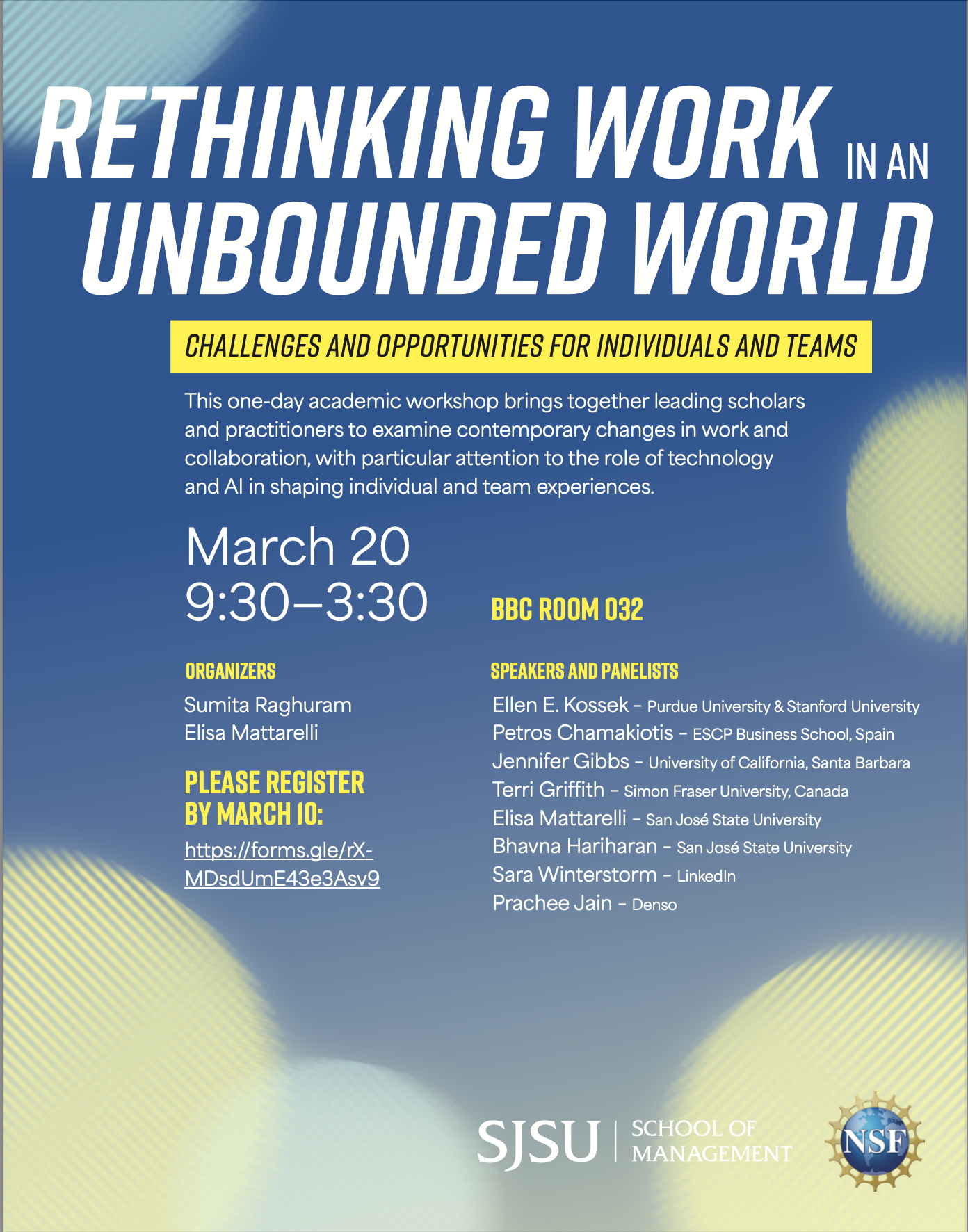 RETHINKING WORK IN AN UNBOUNDED WORLD

CHALLENGES AND OPPORTUNITIES FOR INDIVIDUALS AND TEAMS

This one-day academic workshop brings together leading scholars and practitioners to examine contemporary changes in work and collaboration, with particular attention to the role of technology and AI in shaping individual and team experiences.

March 20
9:30–3:30

BBC ROOM 032

ORGANIZERS
Sumita Raghuram
Elisa Mattarelli

PLEASE REGISTER BY MARCH 10:
https://forms.gle/rX-MDsdUmE43e3Asv9

SPEAKERS AND PANELISTS
Ellen E. Kossek – Purdue University & Stanford University
Petros Chamakiotis – ESCP Business School, Spain
Jennifer Gibbs – University of California, Santa Barbara
Terri Griffith – Simon Fraser University, Canada
Elisa Mattarelli – San José State University
Bhavna Hariharan – San José State University
Sara Winterstorm – LinkedIn
Prachee Jain – Denso

SJSU | SCHOOL OF MANAGEMENT

NSF